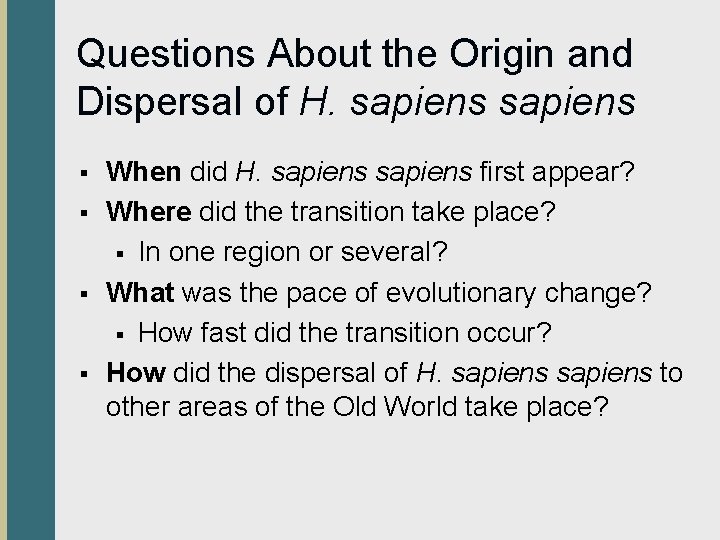 Questions About the Origin and Dispersal of H. sapiens sapiens

▪ When did H. sapiens sapiens first appear?
▪ Where did the transition take place?
 ▪ In one region or several?
▪ What was the pace of evolutionary change?
 ▪ How fast did the transition occur?
▪ How did the dispersal of H. sapiens sapiens to other areas of the Old World take place?